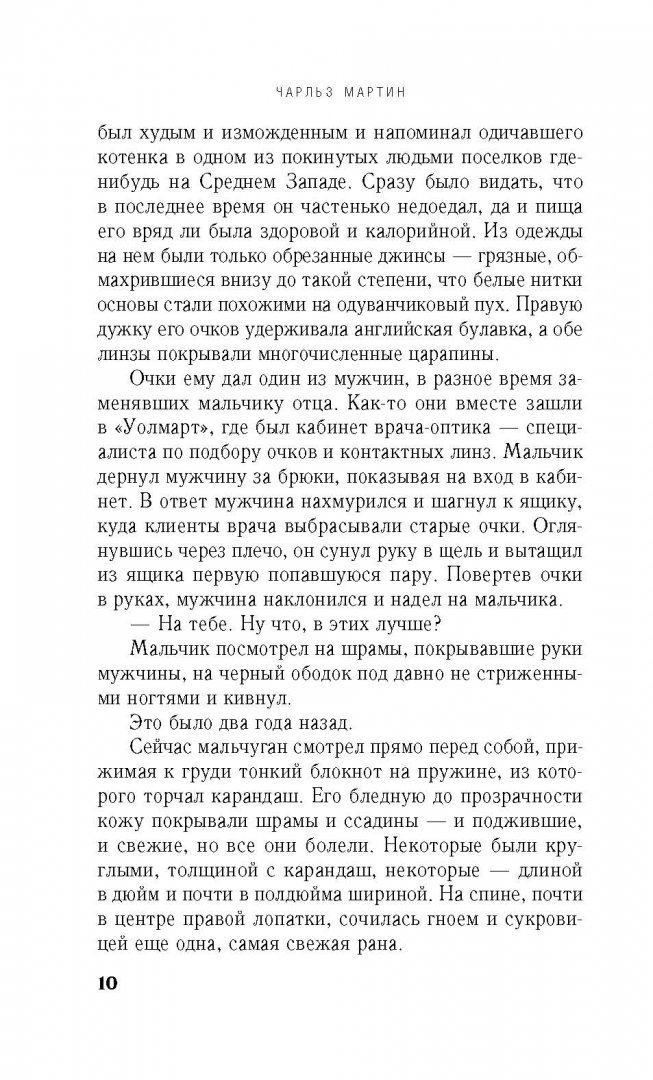 ЧАРЛЬЗ МАРТИН

был худым и изможденным и напоминал одичавшего котенка в одном из покинутых людьми поселков где-нибудь на Среднем Западе. Сразу было видать, что в последнее время он частенько недоедал, да и пища его вряд ли была здоровой и калорийной. Из одежды на нем были только обрезанные джинсы — грязные, обмахрившиеся внизу до такой степени, что белые нитки основы стали похожими на одуванчиковый пух. Правую дужку его очков удерживала английская булавка, а обе линзы покрывали многочисленные царапины.

Очки ему дал один из мужчин, в разное время заменявших мальчику отца. Как-то они вместе зашли в «Уолмарт», где был кабинет врача-оптика — специалиста по подбору очков и контактных линз. Мальчик дернул мужчину за брюки, показывая на вход в кабинет. В ответ мужчина нахмурился и шагнул к ящику, куда клиенты врача выбрасывали старые очки. Оглянувшись через плечо, он сунул руку в щель и вытащил из ящика первую попавшуюся пару. Повертев очки в руках, мужчина наклонился и надел на мальчика.

— На тебе. Ну что, в этих лучше?

Мальчик посмотрел на шрамы, покрывавшие руки мужчины, на черный ободок под давно не стриженными ногтями и кивнул.

Это было два года назад.

Сейчас мальчуган смотрел прямо перед собой, прижимая к груди тонкий блокнот на пружине, из которого торчал карандаш. Его бледную до прозрачности кожу покрывали шрамы и ссадины — и поджившие, и свежие, но все они болели. Некоторые были круглыми, толщиной с карандаш, некоторые — длиной в дюйм и почти в полдюйма шириной. На спине, почти в центре правой лопатки, сочилась гноем и сукровицей еще одна, самая свежая рана.

10